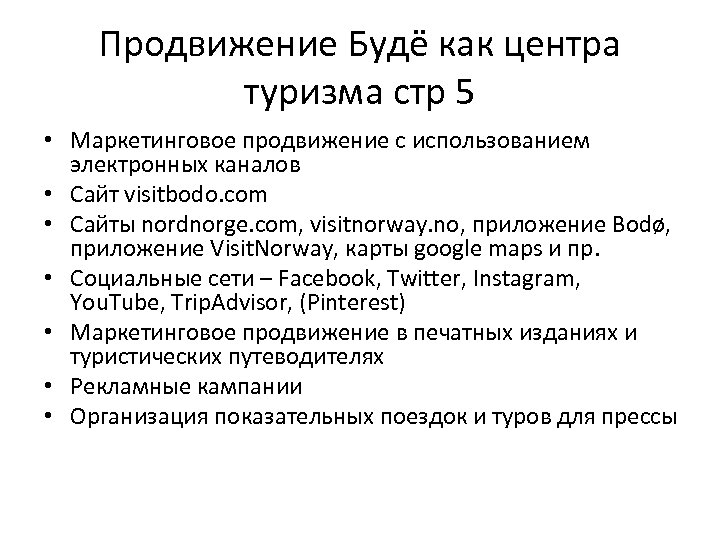 Продвижение Будё как центра туризма стр 5

• Маркетинговое продвижение с использованием электронных каналов
• Сайт visitbodo.com
• Сайты nordnorge.com, visitnorway.no, приложение Bodø, приложение VisitNorway, карты google maps и пр.
• Социальные сети – Facebook, Twitter, Instagram, YouTube, TripAdvisor, (Pinterest)
• Маркетинговое продвижение в печатных изданиях и туристических путеводителях
• Рекламные кампании
• Организация показательных поездок и туров для прессы